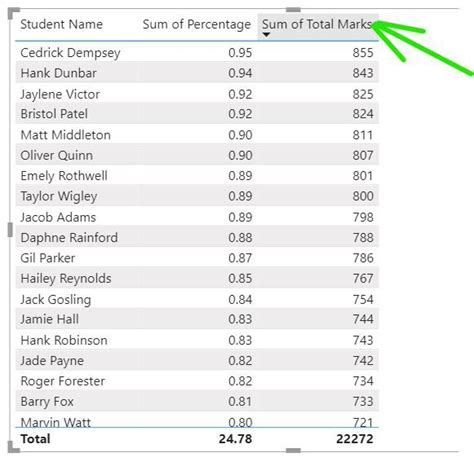 | Student Name | Sum of Percentage | Sum of Total Marks |
|---|---|---|
| Cedrick Dempsey | 0.95 | 855 |
| Hank Dunbar | 0.94 | 843 |
| Jaylene Victor | 0.92 | 825 |
| Bristol Patel | 0.92 | 824 |
| Matt Middleton | 0.90 | 811 |
| Oliver Quinn | 0.90 | 807 |
| Emely Rothwell | 0.89 | 801 |
| Taylor Wigley | 0.89 | 800 |
| Jacob Adams | 0.89 | 798 |
| Daphne Rainford | 0.88 | 788 |
| Gil Parker | 0.87 | 786 |
| Hailey Reynolds | 0.85 | 767 |
| Jack Gosling | 0.84 | 754 |
| Jamie Hall | 0.83 | 744 |
| Hank Robinson | 0.83 | 743 |
| Jade Payne | 0.82 | 742 |
| Roger Forester | 0.82 | 734 |
| Barry Fox | 0.81 | 733 |
| Marvin Watt | 0.80 | 721 |
| **Total** | **24.78** | **22272** |